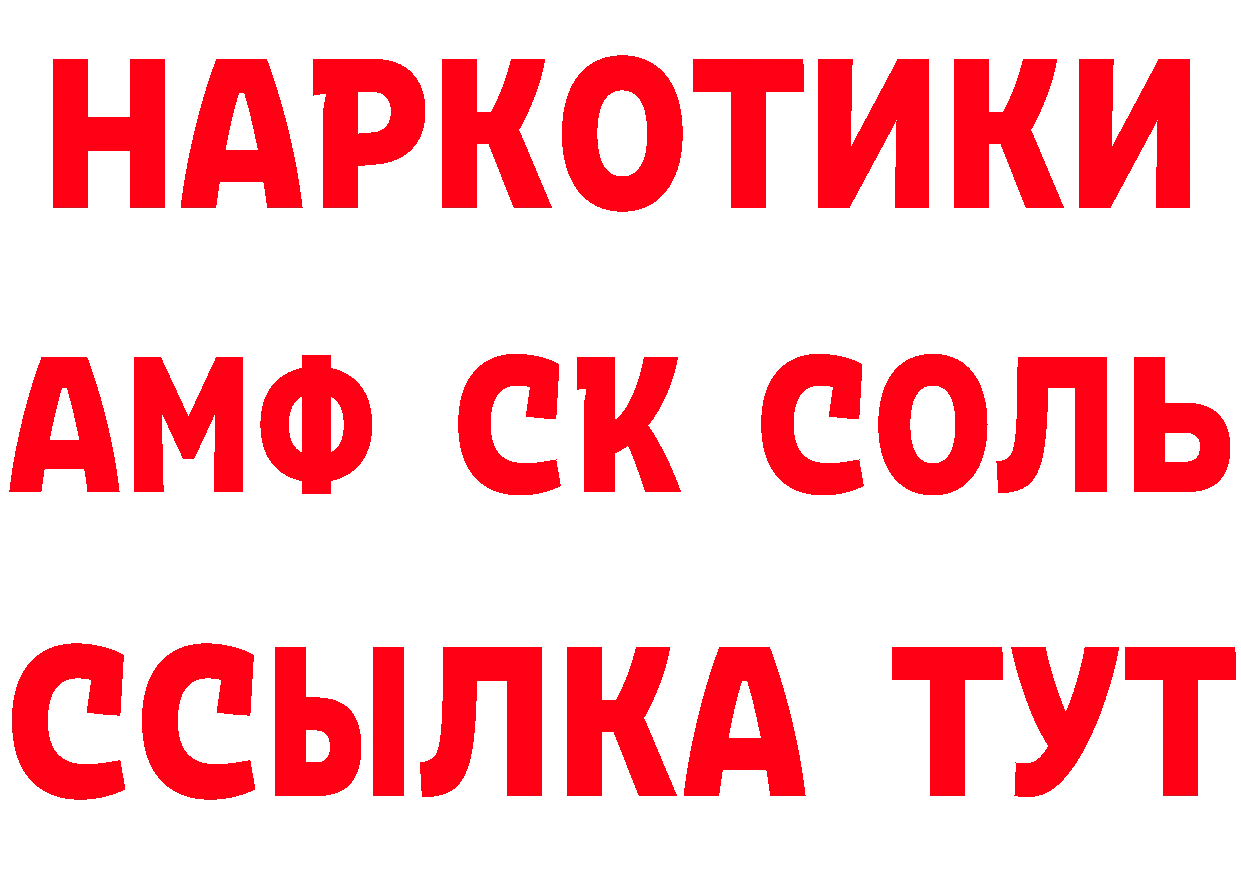 НАРКОТИКИ

АМФ СК СОЛЬ

ССЫЛКА ТУТ